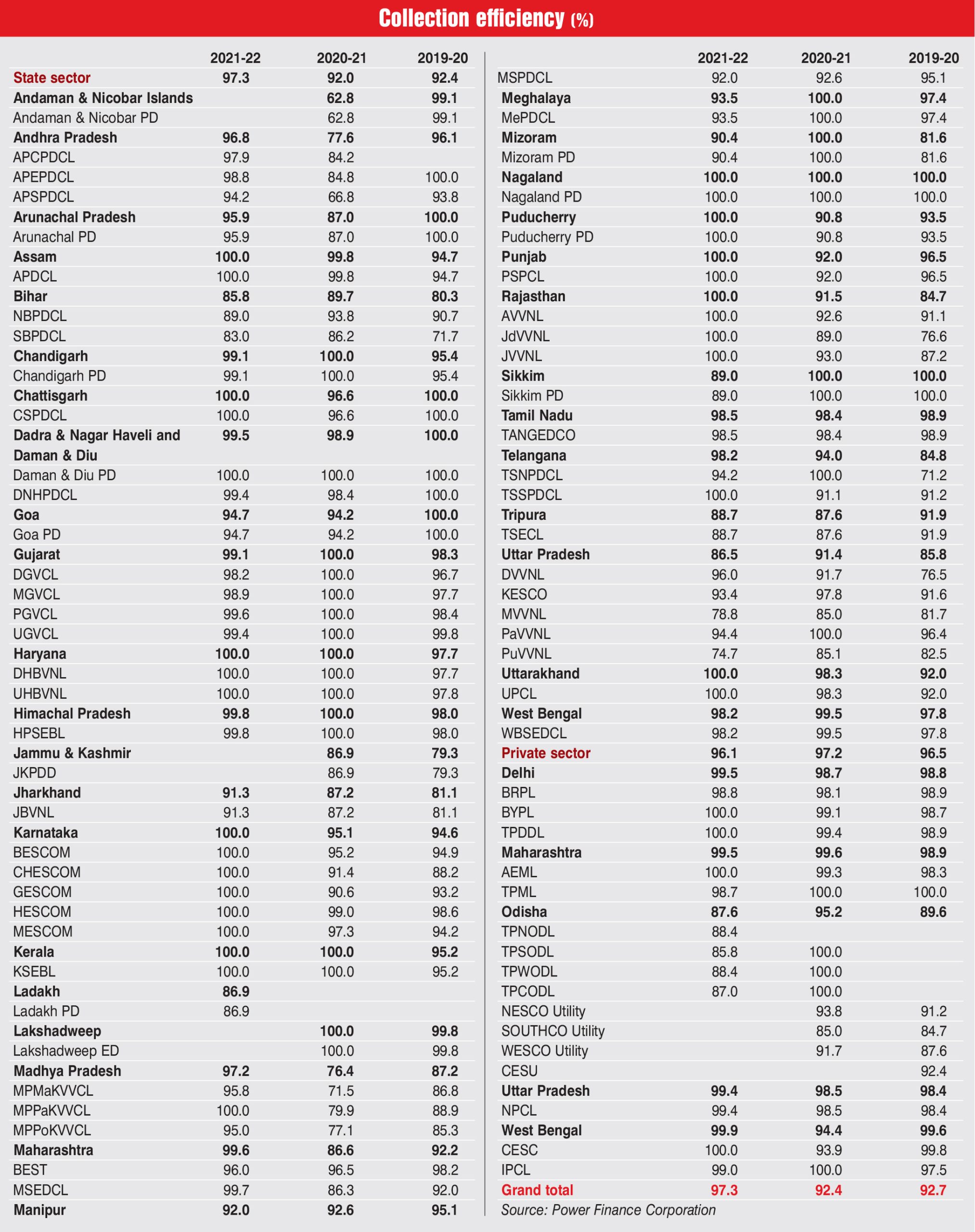 Collection efficiency (%)

| | 2021-22 | 2020-21 | 2019-20 |
|---|---|---|---|
| State sector | 97.3 | 92.0 | 92.4 |
| Andaman & Nicobar Islands | | 62.8 | 99.1 |
| Andaman & Nicobar PD | | 62.8 | 99.1 |
| Andhra Pradesh | 96.8 | 77.6 | 96.1 |
| APCPDCL | 97.9 | 84.2 | |
| APEPDCL | 98.8 | 84.8 | 100.0 |
| APSPDCL | 94.2 | 66.8 | 93.8 |
| Arunachal Pradesh | 95.9 | 87.0 | 100.0 |
| Arunachal PD | 95.9 | 87.0 | 100.0 |
| Assam | 100.0 | 99.8 | 94.7 |
| APDCL | 100.0 | 99.8 | 94.7 |
| Bihar | 85.8 | 89.7 | 80.3 |
| NBPDCL | 89.0 | 93.8 | 90.7 |
| SBPDCL | 83.0 | 86.2 | 71.7 |
| Chandigarh | 99.1 | 100.0 | 95.4 |
| Chandigarh PD | 99.1 | 100.0 | 95.4 |
| Chattisgarh | 100.0 | 96.6 | 100.0 |
| CSPDCL | 100.0 | 96.6 | 100.0 |
| Dadra & Nagar Haveli and Daman & Diu | 99.5 | 98.9 | 100.0 |
| Daman & Diu PD | 100.0 | 100.0 | 100.0 |
| DNHPDCL | 99.4 | 98.4 | 100.0 |
| Goa | 94.7 | 94.2 | 100.0 |
| Goa PD | 94.7 | 94.2 | 100.0 |
| Gujarat | 99.1 | 100.0 | 98.3 |
| DGVCL | 98.2 | 100.0 | 96.7 |
| MGVCL | 98.9 | 100.0 | 97.7 |
| PGVCL | 99.6 | 100.0 | 98.4 |
| UGVCL | 99.4 | 100.0 | 99.8 |
| Haryana | 100.0 | 100.0 | 97.7 |
| DHBVNL | 100.0 | 100.0 | 97.7 |
| UHBVNL | 100.0 | 100.0 | 97.8 |
| Himachal Pradesh | 99.8 | 100.0 | 98.0 |
| HPSEBL | 99.8 | 100.0 | 98.0 |
| Jammu & Kashmir | | 86.9 | 79.3 |
| JKPDD | | 86.9 | 79.3 |
| Jharkhand | 91.3 | 87.2 | 81.1 |
| JBVNL | 91.3 | 87.2 | 81.1 |
| Karnataka | 100.0 | 95.1 | 94.6 |
| BESCOM | 100.0 | 95.2 | 94.9 |
| CHESCOM | 100.0 | 91.4 | 88.2 |
| GESCOM | 100.0 | 90.6 | 93.2 |
| HESCOM | 100.0 | 99.0 | 98.6 |
| MESCOM | 100.0 | 97.3 | 94.2 |
| Kerala | 100.0 | 100.0 | 95.2 |
| KSEBL | 100.0 | 100.0 | 95.2 |
| Ladakh | 86.9 | | |
| Ladakh PD | 86.9 | | |
| Lakshadweep | | 100.0 | 99.8 |
| Lakshadweep ED | | 100.0 | 99.8 |
| Madhya Pradesh | 97.2 | 76.4 | 87.2 |
| MPMaKVVCL | 95.8 | 71.5 | 86.8 |
| MPPaKVVCL | 100.0 | 79.9 | 88.9 |
| MPPoKVVCL | 95.0 | 77.1 | 85.3 |
| Maharashtra | 99.6 | 86.6 | 92.2 |
| BEST | 96.0 | 96.5 | 98.2 |
| MSEDCL | 99.7 | 86.3 | 92.0 |
| Manipur | 92.0 | 92.6 | 95.1 |

| | 2021-22 | 2020-21 | 2019-20 |
|---|---|---|---|
| MSPDCL | 92.0 | 92.6 | 95.1 |
| Meghalaya | 93.5 | 100.0 | 97.4 |
| MePDCL | 93.5 | 100.0 | 97.4 |
| Mizoram | 90.4 | 100.0 | 81.6 |
| Mizoram PD | 90.4 | 100.0 | 81.6 |
| Nagaland | 100.0 | 100.0 | 100.0 |
| Nagaland PD | 100.0 | 100.0 | 100.0 |
| Puducherry | 100.0 | 90.8 | 93.5 |
| Puducherry PD | 100.0 | 90.8 | 93.5 |
| Punjab | 100.0 | 92.0 | 96.5 |
| PSPCL | 100.0 | 92.0 | 96.5 |
| Rajasthan | 100.0 | 91.5 | 84.7 |
| AVVNL | 100.0 | 92.6 | 91.1 |
| JdVVNL | 100.0 | 89.0 | 76.6 |
| JVVNL | 100.0 | 93.0 | 87.2 |
| Sikkim | 89.0 | 100.0 | 100.0 |
| Sikkim PD | 89.0 | 100.0 | 100.0 |
| Tamil Nadu | 98.5 | 98.4 | 98.9 |
| TANGEDCO | 98.5 | 98.4 | 98.9 |
| Telangana | 98.2 | 94.0 | 84.8 |
| TSNPDCL | 94.2 | 100.0 | 71.2 |
| TSSPDCL | 100.0 | 91.1 | 91.2 |
| Tripura | 88.7 | 87.6 | 91.9 |
| TSECL | 88.7 | 87.6 | 91.9 |
| Uttar Pradesh | 86.5 | 91.4 | 85.8 |
| DVVNL | 96.0 | 91.7 | 76.5 |
| KESCO | 93.4 | 97.8 | 91.6 |
| MVVNL | 78.8 | 85.0 | 81.7 |
| PaVVNL | 94.4 | 100.0 | 96.4 |
| PuVVNL | 74.7 | 85.1 | 82.5 |
| Uttarakhand | 100.0 | 98.3 | 92.0 |
| UPCL | 100.0 | 98.3 | 92.0 |
| West Bengal | 98.2 | 99.5 | 97.8 |
| WBSEDCL | 98.2 | 99.5 | 97.8 |
| Private sector | 96.1 | 97.2 | 96.5 |
| Delhi | 99.5 | 98.7 | 98.8 |
| BRPL | 98.8 | 98.1 | 98.9 |
| BYPL | 100.0 | 99.1 | 98.7 |
| TPDDL | 100.0 | 99.4 | 98.9 |
| Maharashtra | 99.5 | 99.6 | 98.9 |
| AEML | 100.0 | 99.3 | 98.3 |
| TPML | 98.7 | 100.0 | 100.0 |
| Odisha | 87.6 | 95.2 | 89.6 |
| TPNODL | 88.4 | | |
| TPSODL | 85.8 | 100.0 | |
| TPWODL | 88.4 | 100.0 | |
| TPCODL | 87.0 | 100.0 | |
| NESCO Utility | | 93.8 | 91.2 |
| SOUTHCO Utility | | 85.0 | 84.7 |
| WESCO Utility | | 91.7 | 87.6 |
| CESU | | | 92.4 |
| Uttar Pradesh | 99.4 | 98.5 | 98.4 |
| NPCL | 99.4 | 98.5 | 98.4 |
| West Bengal | 99.9 | 94.4 | 99.6 |
| CESC | 100.0 | 93.9 | 99.8 |
| IPCL | 99.0 | 100.0 | 97.5 |
| Grand total | 97.3 | 92.4 | 92.7 |

Source: Power Finance Corporation